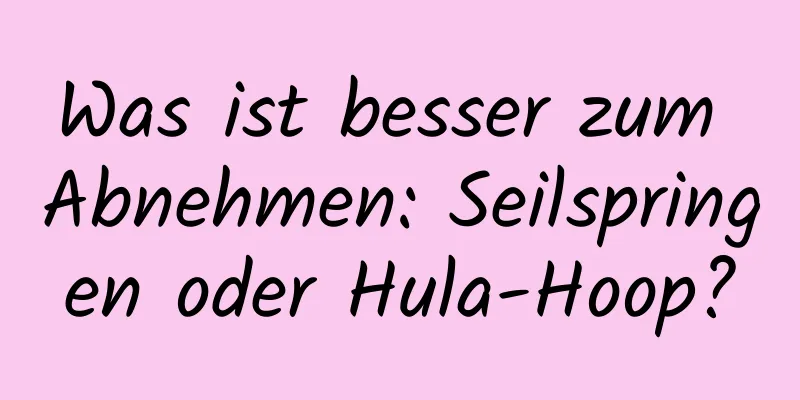 Was ist besser zum Abnehmen: Seilspringen oder Hula-Hoop?